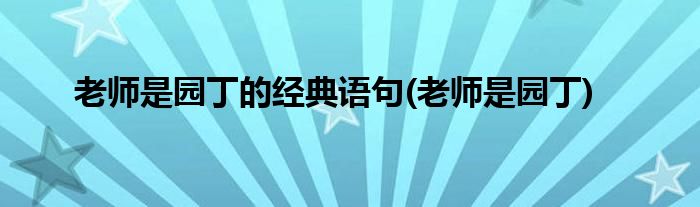 老师是园丁的经典语句(老师是园丁)